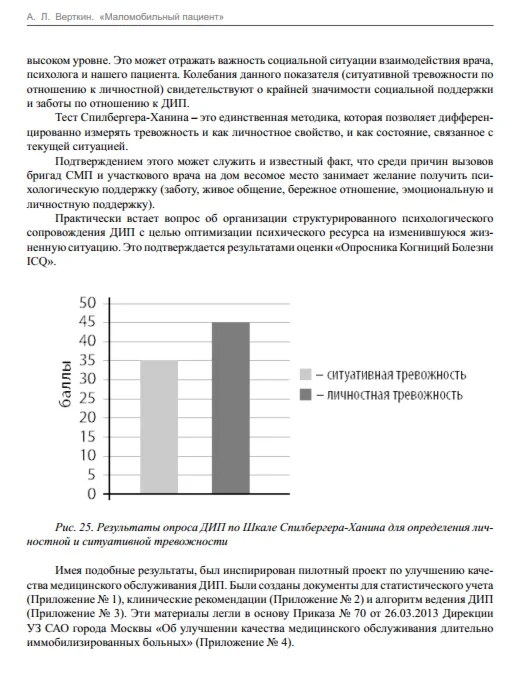 А. Л. Верткин. «Маломобильный пациент»

высоком уровне. Это может отражать важность социальной ситуации взаимодействия врача, психолога и нашего пациента. Колебания данного показателя (ситуативной тревожности по отношению к личностной) свидетельствуют о крайней значимости социальной поддержки и заботы по отношению к ДИП.

Тест Спилбергера-Ханина – это единственная методика, которая позволяет дифференцированно измерять тревожность и как личностное свойство, и как состояние, связанное с текущей ситуацией.

Подтверждением этого может служить и известный факт, что среди причин вызовов бригад СМП и участкового врача на дом весомое место занимает желание получить психологическую поддержку (заботу, живое общение, бережное отношение, эмоциональную и личностную поддержку).

Практически встает вопрос об организации структурированного психологического сопровождения ДИП с целью оптимизации психического ресурса на изменившуюся жизненную ситуацию. Это подтверждается результатами оценки «Опросника Когниций Болезни ICQ».

50
45
40
35
30
25
20
15
10
5
0
баллы

– ситуативная тревожность
– личностная тревожность

Рис. 25. Результаты опроса ДИП по Шкале Спилбергера-Ханина для определения личностной и ситуативной тревожности

Имея подобные результаты, был инспирирован пилотный проект по улучшению качества медицинского обслуживания ДИП. Были созданы документы для статистического учета (Приложение № 1), клинические рекомендации (Приложение № 2) и алгоритм ведения ДИП (Приложение № 3). Эти материалы легли в основу Приказа № 70 от 26.03.2013 Дирекции УЗ САО города Москвы «Об улучшении качества медицинского обслуживания длительно иммобилизированных больных» (Приложение № 4).